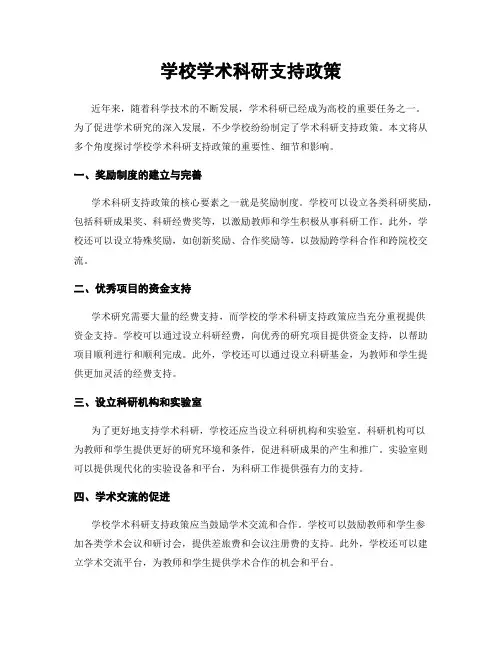 学校学术科研支持政策

近年来，随着科学技术的不断发展，学术科研已经成为高校的重要任务之一。为了促进学术研究的深入发展，不少学校纷纷制定了学术科研支持政策。本文将从多个角度探讨学校学术科研支持政策的重要性、细节和影响。

一、奖励制度的建立与完善

学术科研支持政策的核心要素之一就是奖励制度。学校可以设立各类科研奖励，包括科研成果奖、科研经费奖等，以激励教师和学生积极从事科研工作。此外，学校还可以设立特殊奖励，如创新奖励、合作奖励等，以鼓励跨学科合作和跨院校交流。

二、优秀项目的资金支持

学术研究需要大量的经费支持，而学校的学术科研支持政策应当充分重视提供资金支持。学校可以通过设立科研经费，向优秀的研究项目提供资金支持，以帮助项目顺利进行和顺利完成。此外，学校还可以通过设立科研基金，为教师和学生提供更加灵活的经费支持。

三、设立科研机构和实验室

为了更好地支持学术科研，学校还应当设立科研机构和实验室。科研机构可以为教师和学生提供更好的研究环境和条件，促进科研成果的产生和推广。实验室则可以提供现代化的实验设备和平台，为科研工作提供强有力的支持。

四、学术交流的促进

学校学术科研支持政策应当鼓励学术交流和合作。学校可以鼓励教师和学生参加各类学术会议和研讨会，提供差旅费和会议注册费的支持。此外，学校还可以建立学术交流平台，为教师和学生提供学术合作的机会和平台。